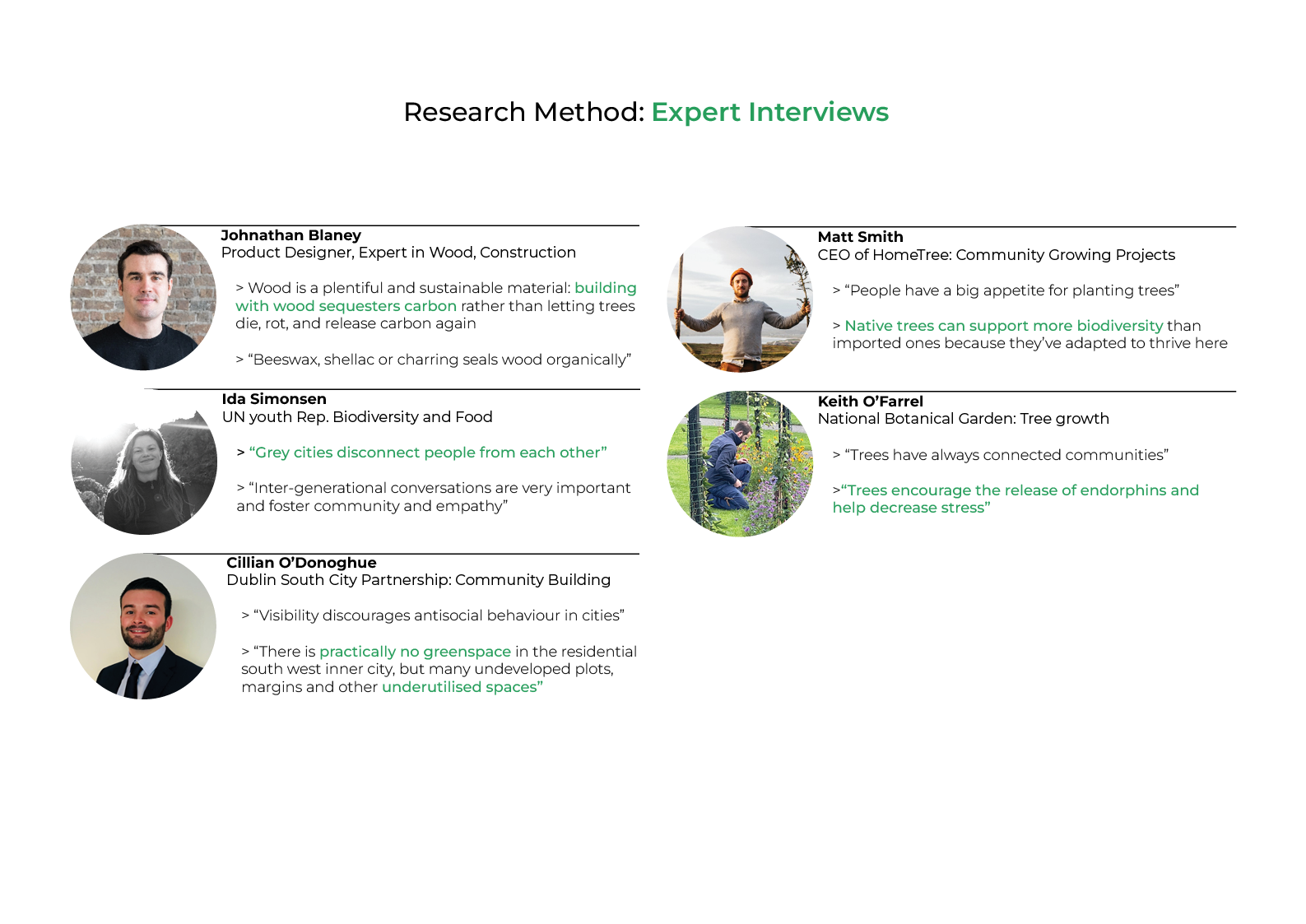 Research Method: Expert Interviews

Johnathan Blaney
Product Designer, Expert in Wood, Construction

> Wood is a plentiful and sustainable material: building with wood sequesters carbon rather than letting trees die, rot, and release carbon again

> “Beeswax, shellac or charring seals wood organically”

Ida Simonsen
UN youth Rep. Biodiversity and Food

> “Grey cities disconnect people from each other”

> “Inter-generational conversations are very important and foster community and empathy”

Cillian O’Donoghue
Dublin South City Partnership: Community Building

> “Visibility discourages antisocial behaviour in cities”

> “There is practically no greenspace in the residential south west inner city, but many undeveloped plots, margins and other underutilised spaces”

Matt Smith
CEO of HomeTree: Community Growing Projects

> “People have a big appetite for planting trees”

> Native trees can support more biodiversity than imported ones because they’ve adapted to thrive here

Keith O’Farrel
National Botanical Garden: Tree growth

> “Trees have always connected communities”

>“Trees encourage the release of endorphins and help decrease stress”